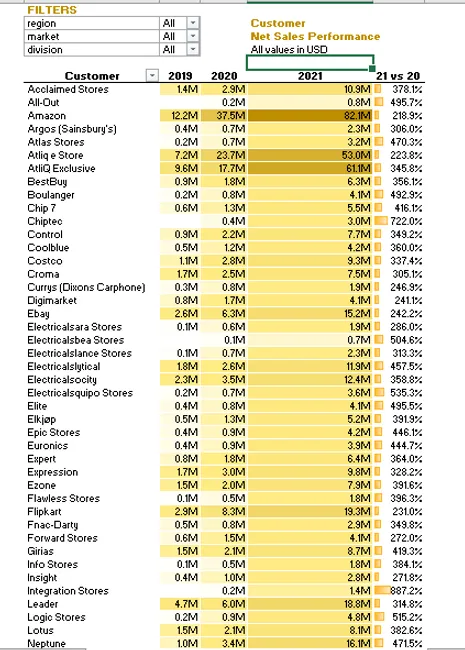 FILTERS

| region | All |
|---|---|
| market | All |
| division | All |

Customer
Net Sales Performance
All values in USD

| Customer | 2019 | 2020 | 2021 | 21 vs 20 |
|---|---|---|---|---|
| Acclaimed Stores | 1.4M | 2.9M | 10.9M | 378.1% |
| All-Out | | 0.2M | 0.8M | 495.7% |
| Amazon | 12.2M | 37.5M | 82.1M | 218.9% |
| Argos (Sainsbury's) | 0.4M | 0.7M | 2.3M | 306.0% |
| Atlas Stores | 0.2M | 0.7M | 3.2M | 470.3% |
| Atliq e Store | 7.2M | 23.7M | 53.0M | 223.8% |
| AtliQ Exclusive | 9.6M | 17.7M | 61.1M | 345.8% |
| BestBuy | 0.9M | 1.8M | 6.3M | 356.1% |
| Boulanger | 0.2M | 0.8M | 4.1M | 492.9% |
| Chip 7 | 0.6M | 1.3M | 5.5M | 416.1% |
| Chiptec | | 0.4M | 3.0M | 722.0% |
| Control | 0.9M | 2.2M | 7.7M | 349.2% |
| Coolblue | 0.5M | 1.2M | 4.2M | 360.0% |
| Costco | 1.1M | 2.8M | 9.3M | 337.4% |
| Croma | 1.7M | 2.5M | 7.5M | 305.1% |
| Currys (Dixons Carphone) | 0.3M | 0.8M | 1.9M | 246.9% |
| Digimarket | 0.8M | 1.7M | 4.1M | 241.1% |
| Ebay | 2.6M | 6.3M | 15.2M | 242.2% |
| Electricalsara Stores | 0.1M | 0.6M | 1.9M | 286.0% |
| Electricalsbea Stores | | 0.1M | 0.7M | 504.6% |
| Electricalslance Stores | 0.1M | 0.7M | 2.3M | 313.3% |
| Electricalslytical | 1.8M | 2.6M | 11.9M | 457.5% |
| Electricalsocity | 2.3M | 3.5M | 12.4M | 358.8% |
| Electricalsquipo Stores | 0.2M | 0.7M | 3.6M | 535.3% |
| Elite | 0.4M | 0.8M | 4.1M | 495.5% |
| Elkjøp | 0.5M | 1.3M | 5.2M | 391.9% |
| Epic Stores | 0.4M | 0.9M | 4.2M | 446.1% |
| Euronics | 0.4M | 0.9M | 3.9M | 444.7% |
| Expert | 0.8M | 1.8M | 6.4M | 364.0% |
| Expression | 1.7M | 3.0M | 9.8M | 328.2% |
| Ezone | 1.5M | 2.0M | 7.9M | 391.6% |
| Flawless Stores | 0.1M | 0.5M | 1.8M | 396.3% |
| Flipkart | 2.9M | 8.3M | 19.3M | 231.0% |
| Fnac-Darty | 0.5M | 0.8M | 2.9M | 349.8% |
| Forward Stores | 0.6M | 1.5M | 4.1M | 272.0% |
| Girias | 1.5M | 2.1M | 8.7M | 419.3% |
| Info Stores | 0.1M | 0.5M | 1.8M | 384.1% |
| Insight | 0.4M | 1.0M | 2.8M | 271.8% |
| Integration Stores | | 0.2M | 1.4M | 887.2% |
| Leader | 4.7M | 6.0M | 18.8M | 314.8% |
| Logic Stores | 0.2M | 0.9M | 4.8M | 515.2% |
| Lotus | 1.5M | 2.1M | 8.1M | 382.6% |
| Neptune | 1.0M | 3.4M | 16.1M | 471.5% |